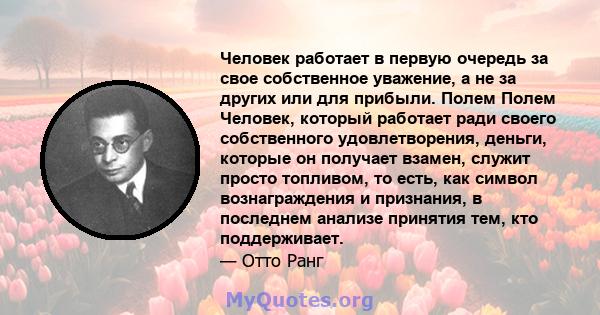 Человек работает в первую очередь за свое собственное уважение, а не за других или для прибыли. Полем Полем Человек, который работает ради своего собственного удовлетворения, деньги, которые он получает взамен, служит просто топливом, то есть, как символ вознаграждения и признания, в последнем анализе принятия тем, кто поддерживает.

— Отто Ранг

MyQuotes.org